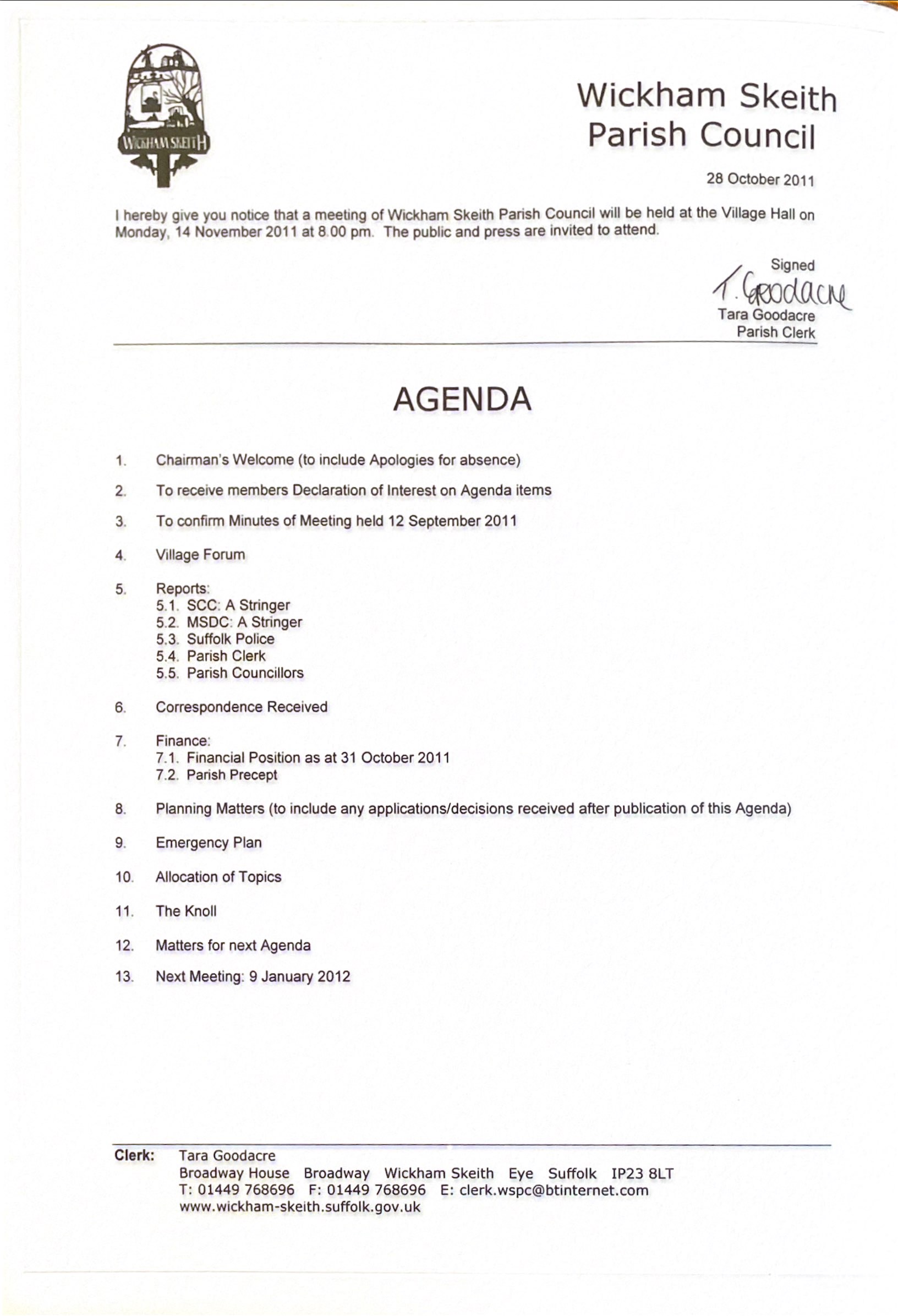 WICKHAM SKEITH

Wickham Skeith
Parish Council

28 October 2011

I hereby give you notice that a meeting of Wickham Skeith Parish Council will be held at the Village Hall on Monday, 14 November 2011 at 8.00 pm. The public and press are invited to attend.

Signed
T. Goodacre
Tara Goodacre
Parish Clerk

AGENDA

1. Chairman's Welcome (to include Apologies for absence)

2. To receive members Declaration of Interest on Agenda items

3. To confirm Minutes of Meeting held 12 September 2011

4. Village Forum

5. Reports:
5.1. SCC: A Stringer
5.2. MSDC: A Stringer
5.3. Suffolk Police
5.4. Parish Clerk
5.5. Parish Councillors

6. Correspondence Received

7. Finance:
7.1. Financial Position as at 31 October 2011
7.2. Parish Precept

8. Planning Matters (to include any applications/decisions received after publication of this Agenda)

9. Emergency Plan

10. Allocation of Topics

11. The Knoll

12. Matters for next Agenda

13. Next Meeting: 9 January 2012

Clerk: Tara Goodacre
Broadway House Broadway Wickham Skeith Eye Suffolk IP23 8LT
T: 01449 768696 F: 01449 768696 E: clerk.wspc@btinternet.com
www.wickham-skeith.suffolk.gov.uk